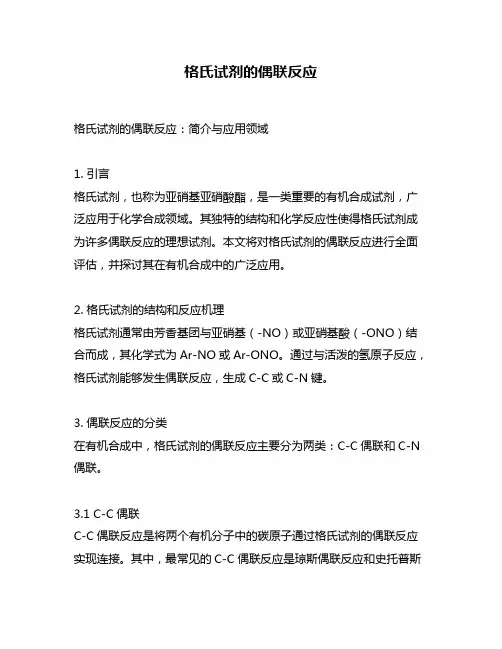 格氏试剂的偶联反应

格氏试剂的偶联反应：简介与应用领域

1. 引言
格氏试剂，也称为亚硝基亚硝酸酯，是一类重要的有机合成试剂，广泛应用于化学合成领域。其独特的结构和化学反应性使得格氏试剂成为许多偶联反应的理想试剂。本文将对格氏试剂的偶联反应进行全面评估，并探讨其在有机合成中的广泛应用。

2. 格氏试剂的结构和反应机理
格氏试剂通常由芳香基团与亚硝基（-NO）或亚硝基酸（-ONO）结合而成，其化学式为 Ar-NO 或 Ar-ONO。通过与活泼的氢原子反应，格氏试剂能够发生偶联反应，生成 C-C 或 C-N 键。

3. 偶联反应的分类
在有机合成中，格氏试剂的偶联反应主要分为两类：C-C 偶联和 C-N 偶联。

3.1 C-C 偶联
C-C 偶联反应是将两个有机分子中的碳原子通过格氏试剂的偶联反应实现连接。其中，最常见的 C-C 偶联反应是琼斯偶联反应和史托普斯